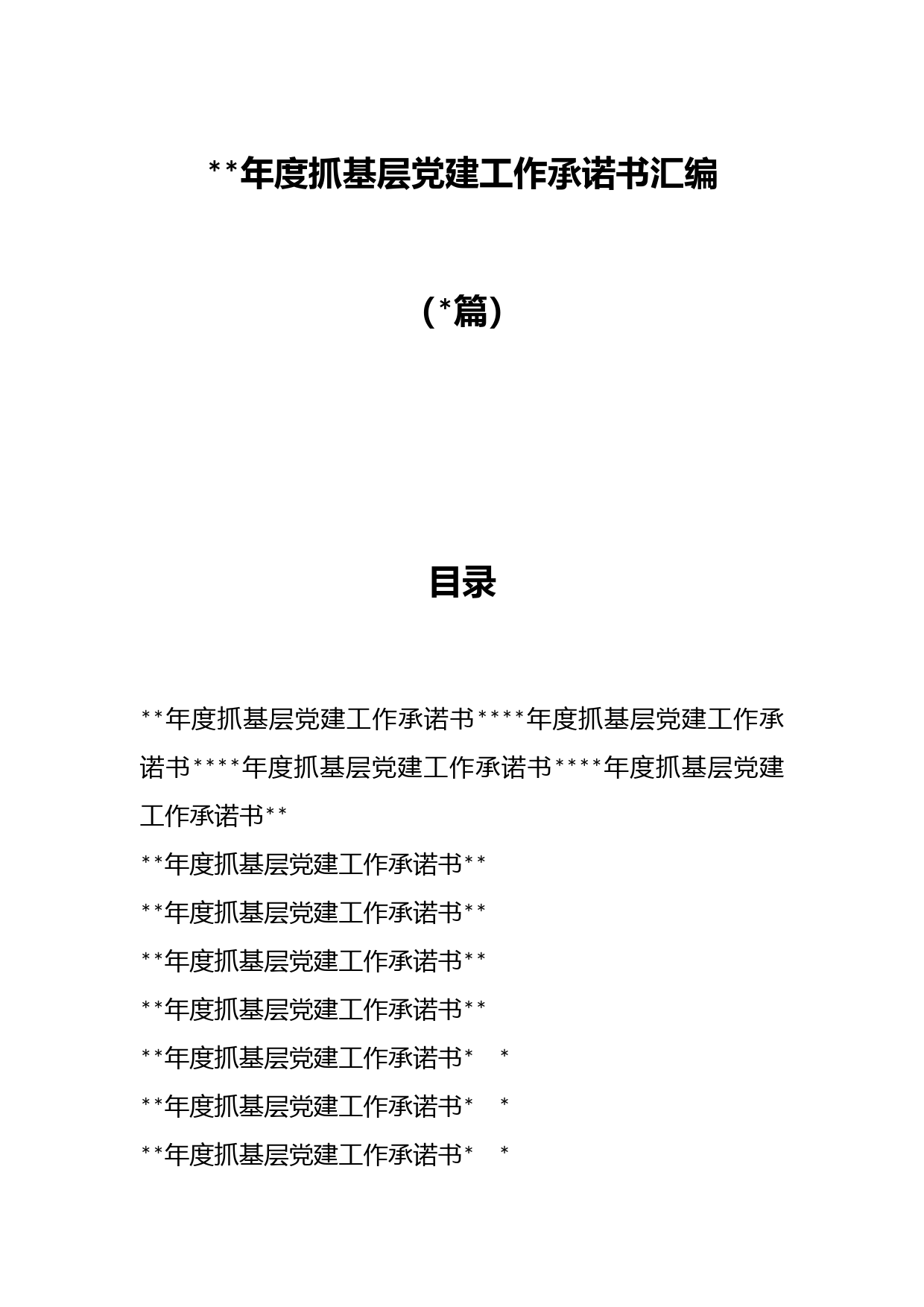 **年度抓基层党建工作承诺书汇编

（*篇）

目录

**年度抓基层党建工作承诺书****年度抓基层党建工作承诺书****年度抓基层党建工作承诺书****年度抓基层党建工作承诺书**

**年度抓基层党建工作承诺书**

**年度抓基层党建工作承诺书**

**年度抓基层党建工作承诺书**

**年度抓基层党建工作承诺书**

**年度抓基层党建工作承诺书*　*

**年度抓基层党建工作承诺书*　*

**年度抓基层党建工作承诺书*　*